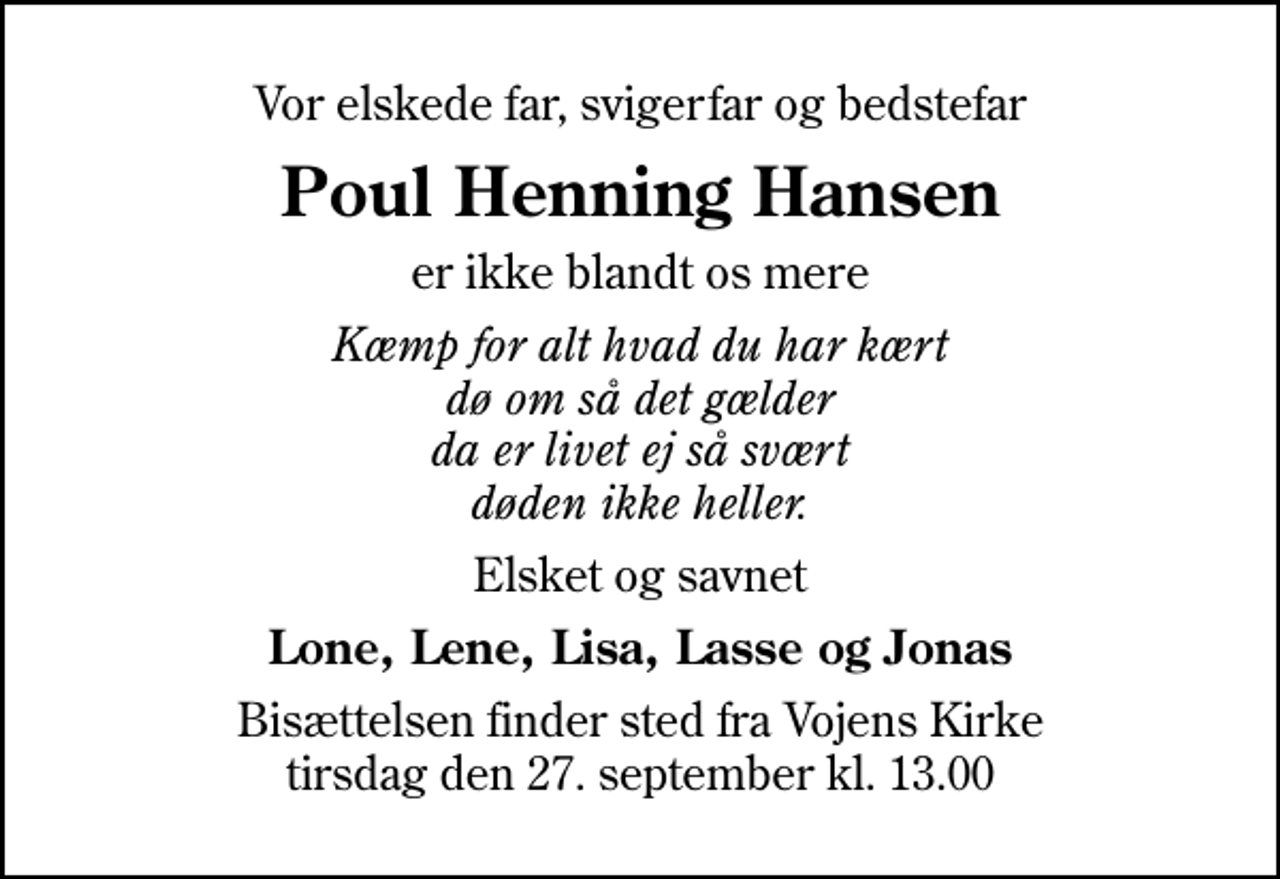 Vor elskede far, svigerfar og bedstefar

Poul Henning Hansen

er ikke blandt os mere

Kæmp for alt hvad du har kært
dø om så det gælder
da er livet ej så svært
døden ikke heller.

Elsket og savnet

Lone, Lene, Lisa, Lasse og Jonas

Bisættelsen finder sted fra Vojens Kirke
tirsdag den 27. september kl. 13.00